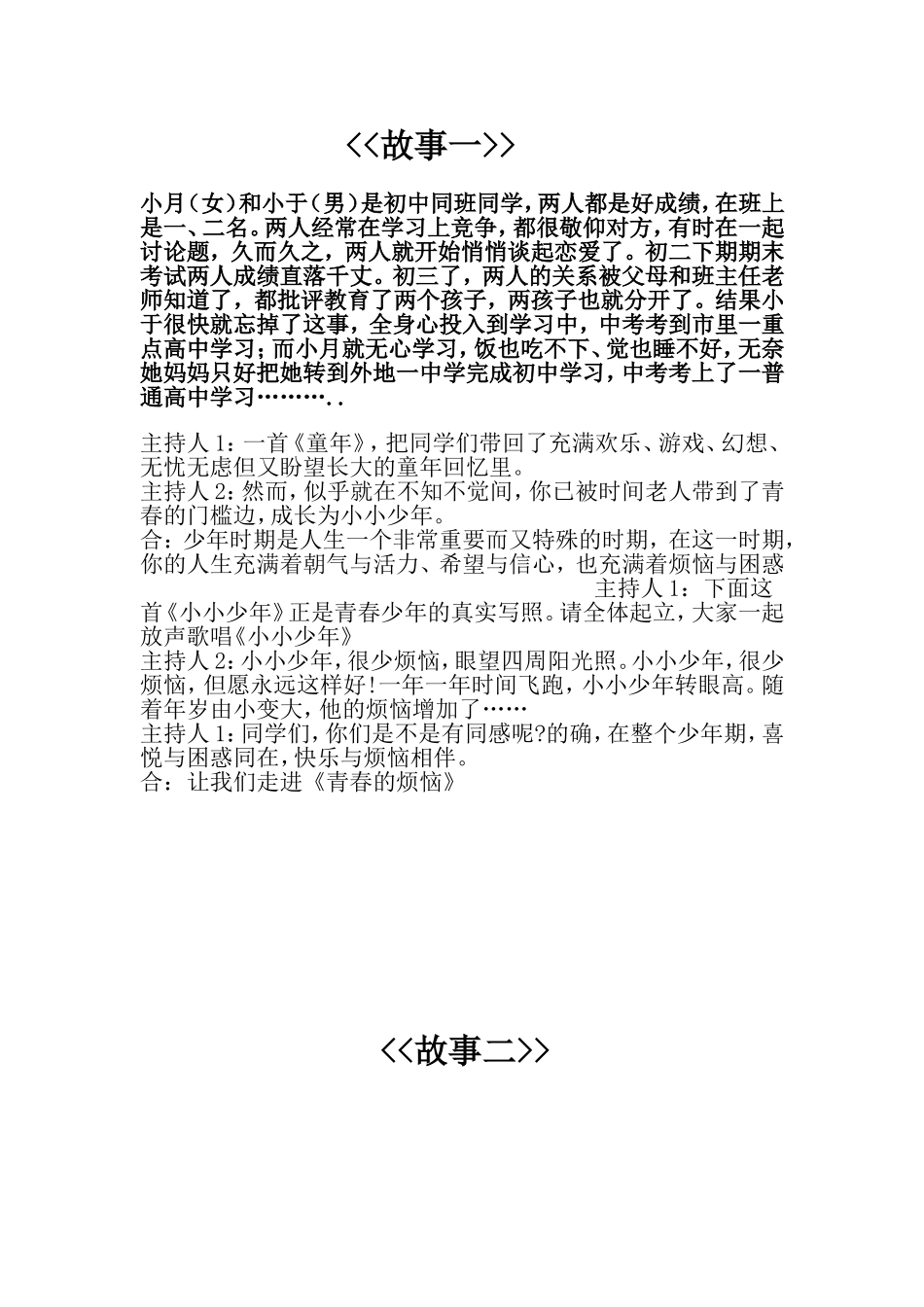 <<故事一>>

小月(女)和小于(男)是初中同班同学,两人都是好成绩,在班上是一、二名。两人经常在学习上竞争,都很敬仰对方,有时在一起讨论题,久而久之,两人就开始悄悄谈起恋爱了。初二下期期末考试两人成绩直落千丈。初三了,两人的关系被父母和班主任老师知道了,都批评教育了两个孩子,两孩子也就分开了。结果小于很快就忘掉了这事,全身心投入到学习中,中考考到市里一重点高中学习;而小月就无心学习,饭也吃不下、觉也睡不好,无奈她妈妈只好把她转到外地一中学完成初中学习,中考考上了一普通高中学习………..

主持人1:一首《童年》,把同学们带回了充满欢乐、游戏、幻想、无忧无虑但又盼望长大的童年回忆里。
主持人2:然而,似乎就在不知不觉间,你已被时间老人带到了青春的门槛边,成长为小小少年。
合:少年时期是人生一个非常重要而又特殊的时期,在这一时期,你的人生充满着朝气与活力、希望与信心,也充满着烦恼与困惑
主持人1:下面这首《小小少年》正是青春少年的真实写照。请全体起立,大家一起放声歌唱《小小少年》
主持人2:小小少年,很少烦恼,眼望四周阳光照。小小少年,很少烦恼,但愿永远这样好!一年一年时间飞跑,小小少年转眼高。随着年岁由小变大,他的烦恼增加了……
主持人1:同学们,你们是不是有同感呢?的确,在整个少年期,喜悦与困惑同在,快乐与烦恼相伴。
合:让我们走进《青春的烦恼》

<<故事二>>